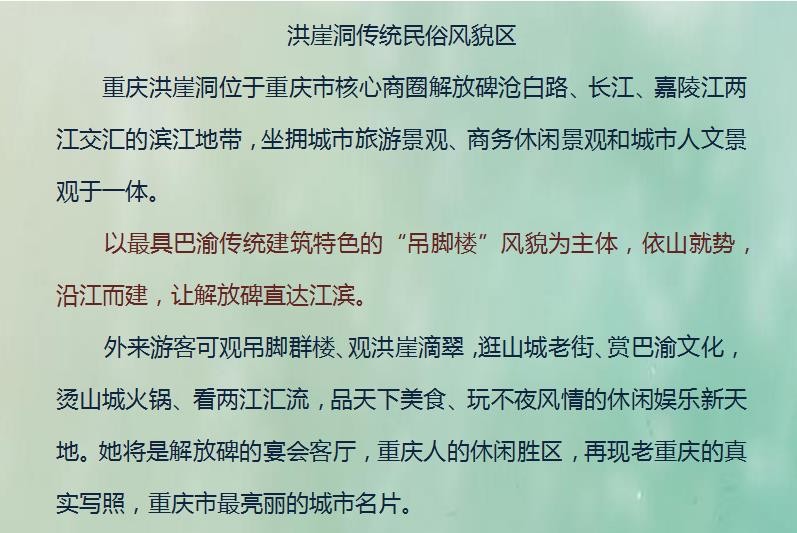 洪崖洞传统民俗风貌区

重庆洪崖洞位于重庆市核心商圈解放碑沧白路、长江、嘉陵江两江交汇的滨江地带，坐拥城市旅游景观、商务休闲景观和城市人文景观于一体。

以最具巴渝传统建筑特色的“吊脚楼”风貌为主体，依山就势，沿江而建，让解放碑直达江滨。

外来游客可观吊脚群楼、观洪崖滴翠，逛山城老街、赏巴渝文化，烫山城火锅、看两江汇流，品天下美食、玩不夜风情的休闲娱乐新天地。她将是解放碑的宴会客厅，重庆人的休闲胜区，再现老重庆的真实写照，重庆市最亮丽的城市名片。